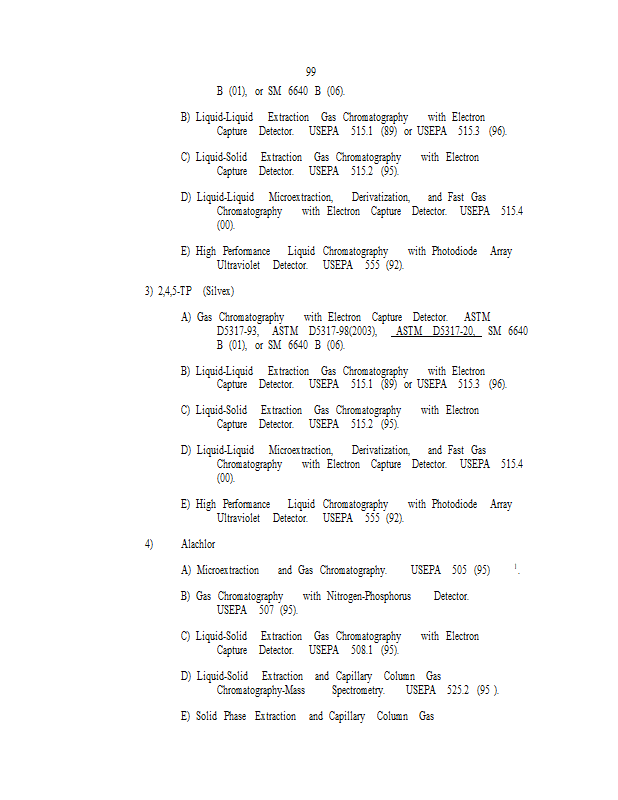 99

B (01), or SM 6640 B (06).

B) Liquid-Liquid Extraction Gas Chromatography with Electron Capture Detector. USEPA 515.1 (89) or USEPA 515.3 (96).

C) Liquid-Solid Extraction Gas Chromatography with Electron Capture Detector. USEPA 515.2 (95).

D) Liquid-Liquid Microextraction, Derivatization, and Fast Gas Chromatography with Electron Capture Detector. USEPA 515.4 (00).

E) High Performance Liquid Chromatography with Photodiode Array Ultraviolet Detector. USEPA 555 (92).

3) 2,4,5-TP (Silvex)

A) Gas Chromatography with Electron Capture Detector. ASTM D5317-93, ASTM D5317-98(2003), ASTM D5317-20, SM 6640 B (01), or SM 6640 B (06).

B) Liquid-Liquid Extraction Gas Chromatography with Electron Capture Detector. USEPA 515.1 (89) or USEPA 515.3 (96).

C) Liquid-Solid Extraction Gas Chromatography with Electron Capture Detector. USEPA 515.2 (95).

D) Liquid-Liquid Microextraction, Derivatization, and Fast Gas Chromatography with Electron Capture Detector. USEPA 515.4 (00).

E) High Performance Liquid Chromatography with Photodiode Array Ultraviolet Detector. USEPA 555 (92).

4) Alachlor

A) Microextraction and Gas Chromatography. USEPA 505 (95) $^1$.

B) Gas Chromatography with Nitrogen-Phosphorus Detector. USEPA 507 (95).

C) Liquid-Solid Extraction Gas Chromatography with Electron Capture Detector. USEPA 508.1 (95).

D) Liquid-Solid Extraction and Capillary Column Gas Chromatography-Mass Spectrometry. USEPA 525.2 (95 ).

E) Solid Phase Extraction and Capillary Column Gas